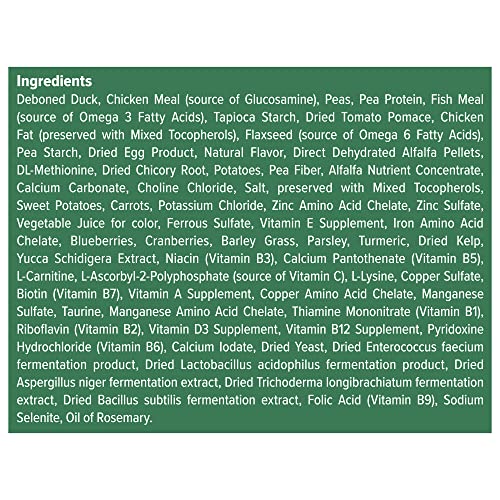 Ingredients

Deboned Duck, Chicken Meal (source of Glucosamine), Peas, Pea Protein, Fish Meal (source of Omega 3 Fatty Acids), Tapioca Starch, Dried Tomato Pomace, Chicken Fat (preserved with Mixed Tocopherols), Flaxseed (source of Omega 6 Fatty Acids), Pea Starch, Dried Egg Product, Natural Flavor, Direct Dehydrated Alfalfa Pellets, DL-Methionine, Dried Chicory Root, Potatoes, Pea Fiber, Alfalfa Nutrient Concentrate, Calcium Carbonate, Choline Chloride, Salt, preserved with Mixed Tocopherols, Sweet Potatoes, Carrots, Potassium Chloride, Zinc Amino Acid Chelate, Zinc Sulfate, Vegetable Juice for color, Ferrous Sulfate, Vitamin E Supplement, Iron Amino Acid Chelate, Blueberries, Cranberries, Barley Grass, Parsley, Turmeric, Dried Kelp, Yucca Schidigera Extract, Niacin (Vitamin B3), Calcium Pantothenate (Vitamin B5), L-Carnitine, L-Ascorbyl-2-Polyphosphate (source of Vitamin C), L-Lysine, Copper Sulfate, Biotin (Vitamin B7), Vitamin A Supplement, Copper Amino Acid Chelate, Manganese Sulfate, Taurine, Manganese Amino Acid Chelate, Thiamine Mononitrate (Vitamin B1), Riboflavin (Vitamin B2), Vitamin D3 Supplement, Vitamin B12 Supplement, Pyridoxine Hydrochloride (Vitamin B6), Calcium Iodate, Dried Yeast, Dried Enterococcus faecium fermentation product, Dried Lactobacillus acidophilus fermentation product, Dried Aspergillus niger fermentation extract, Dried Trichoderma longibrachiatum fermentation extract, Dried Bacillus subtilis fermentation extract, Folic Acid (Vitamin B9), Sodium Selenite, Oil of Rosemary.